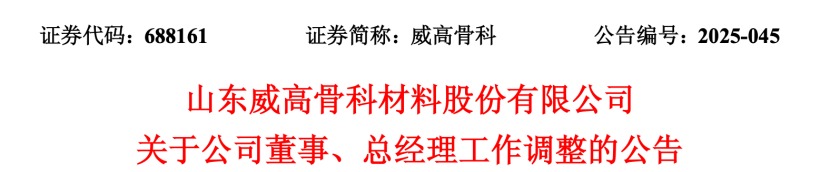 证券代码：688161　　　　证券简称：威高骨科　　　　公告编号：2025-045

山东威高骨科材料股份有限公司
关于公司董事、总经理工作调整的公告